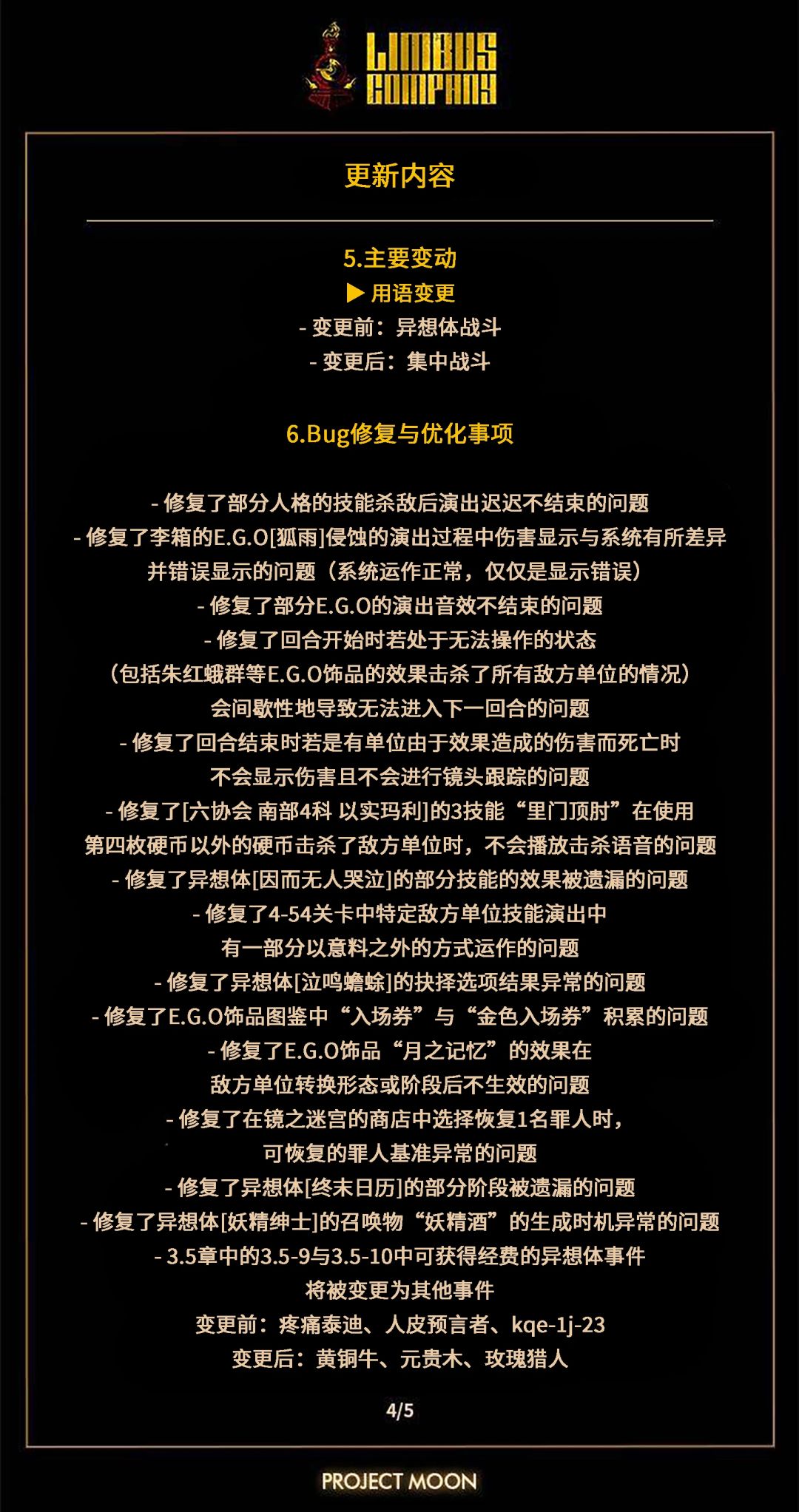 LIMBUS COMPANY

更新内容

5.主要变动
▶ 用语变更
- 变更前：异想体战斗
- 变更后：集中战斗

6.Bug修复与优化事项

- 修复了部分人格的技能杀敌后演出迟迟不结束的问题
- 修复了李箱的E.G.O[狐雨]侵蚀的演出过程中伤害显示与系统有所差异并错误显示的问题（系统运作正常，仅仅是显示错误）
- 修复了部分E.G.O的演出音效不结束的问题
- 修复了回合开始时若处于无法操作的状态（包括朱红蛾群等E.G.O饰品的效果击杀了所有敌方单位的情况）会间歇性地导致无法进入下一回合的问题
- 修复了回合结束时若是有单位由于效果造成的伤害而死亡时不会显示伤害且不会进行镜头跟踪的问题
- 修复了[六协会 南部4科 以实玛利]的3技能“里门顶肘”在使用第四枚硬币以外的硬币击杀了敌方单位时，不会播放击杀语音的问题
- 修复了异想体[因而无人哭泣]的部分技能的效果被遗漏的问题
- 修复了4-54关卡中特定敌方单位技能演出中有一部分以意料之外的方式运作的问题
- 修复了异想体[泣鸣蟾蜍]的抉择选项结果异常的问题
- 修复了E.G.O饰品图鉴中“入场券”与“金色入场券”积累的问题
- 修复了E.G.O饰品“月之记忆”的效果在敌方单位转换形态或阶段后不生效的问题
- 修复了在镜之迷宫的商店中选择恢复1名罪人时，可恢复的罪人基准异常的问题
- 修复了异想体[终末日历]的部分阶段被遗漏的问题
- 修复了异想体[妖精绅士]的召唤物“妖精酒”的生成时机异常的问题
- 3.5章中的3.5-9与3.5-10中可获得经费的异想体事件将被变更为其他事件
变更前：疼痛泰迪、人皮预言者、kqe-1j-23
变更后：黄铜牛、元贵木、玫瑰猎人

4/5

PROJECT MOON